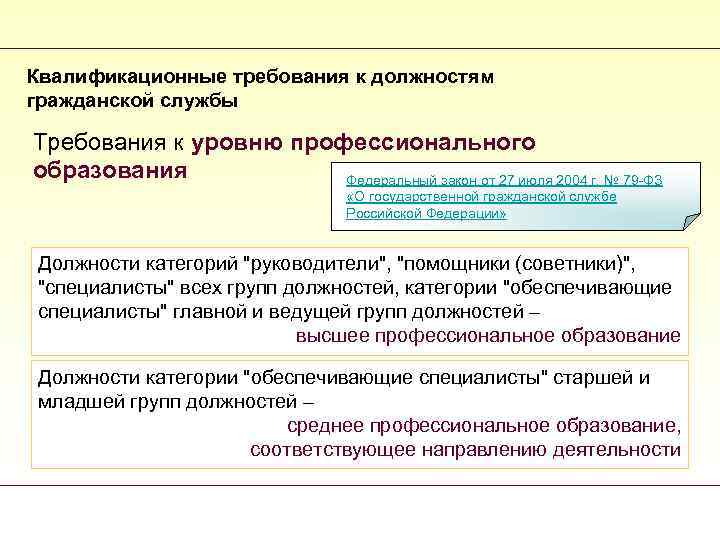 Квалификационные требования к должностям гражданской службы

Требования к уровню профессионального образования

Федеральный закон от 27 июля 2004 г. № 79-ФЗ «О государственной гражданской службе Российской Федерации»

Должности категорий "руководители", "помощники (советники)", "специалисты" всех групп должностей, категории "обеспечивающие специалисты" главной и ведущей групп должностей –
высшее профессиональное образование

Должности категории "обеспечивающие специалисты" старшей и младшей групп должностей –
среднее профессиональное образование, соответствующее направлению деятельности